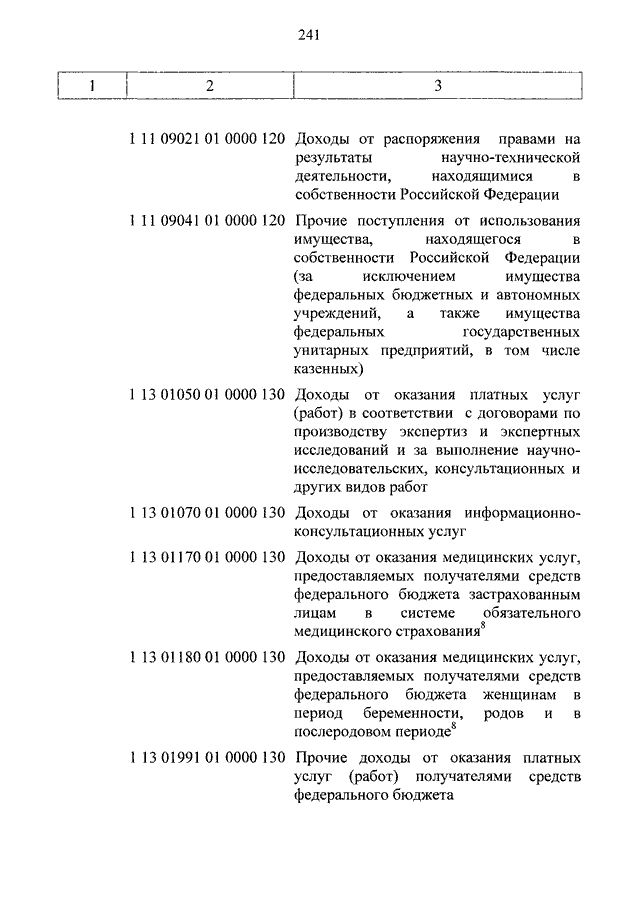 241

| 1 | 2 | 3 |
|---|---|---|
| | 1 11 09021 01 0000 120 | Доходы от распоряжения правами на результаты научно-технической деятельности, находящимися в собственности Российской Федерации |
| | 1 11 09041 01 0000 120 | Прочие поступления от использования имущества, находящегося в собственности Российской Федерации (за исключением имущества федеральных бюджетных и автономных учреждений, а также имущества федеральных государственных унитарных предприятий, в том числе казенных) |
| | 1 13 01050 01 0000 130 | Доходы от оказания платных услуг (работ) в соответствии с договорами по производству экспертиз и экспертных исследований и за выполнение научно-исследовательских, консультационных и других видов работ |
| | 1 13 01070 01 0000 130 | Доходы от оказания информационно-консультационных услуг |
| | 1 13 01170 01 0000 130 | Доходы от оказания медицинских услуг, предоставляемых получателями средств федерального бюджета застрахованным лицам в системе обязательного медицинского страхования$^8$ |
| | 1 13 01180 01 0000 130 | Доходы от оказания медицинских услуг, предоставляемых получателями средств федерального бюджета женщинам в период беременности, родов и в послеродовом периоде$^8$ |
| | 1 13 01991 01 0000 130 | Прочие доходы от оказания платных услуг (работ) получателями средств федерального бюджета |